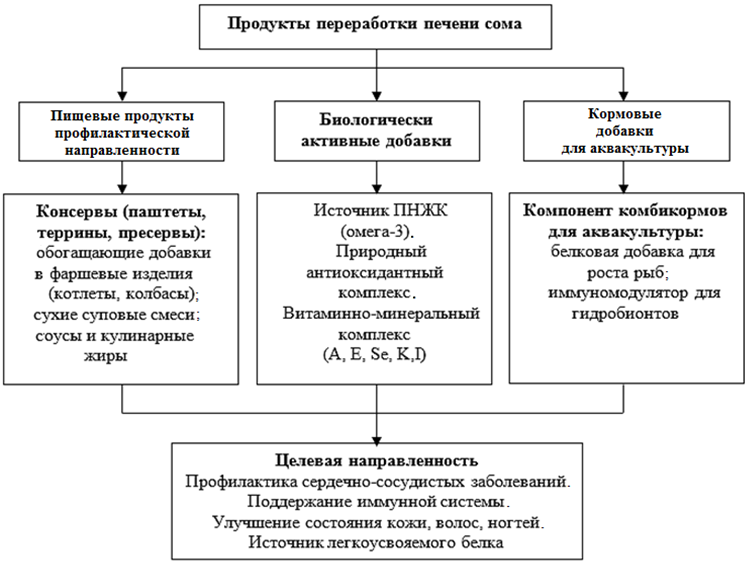 Продукты переработки печени сома

Пищевые продукты профилактической направленности

Биологически активные добавки

Кормовые добавки для аквакультуры

Консервы (паштеты, террины, пресервы): обогащающие добавки в фаршевые изделия (котлеты, колбасы); сухие суповые смеси; соусы и кулинарные жиры

Источник ПНЖК (омега-3). Природный антиоксидантный комплекс. Витаминно-минеральный комплекс (A, E, Se, K,I)

Компонент комбикормов для аквакультуры: белковая добавка для роста рыб; иммуномодулятор для гидробионтов

Целевая направленность
Профилактика сердечно-сосудистых заболеваний.
Поддержание иммунной системы.
Улучшение состояния кожи, волос, ногтей.
Источник легкоусвояемого белка